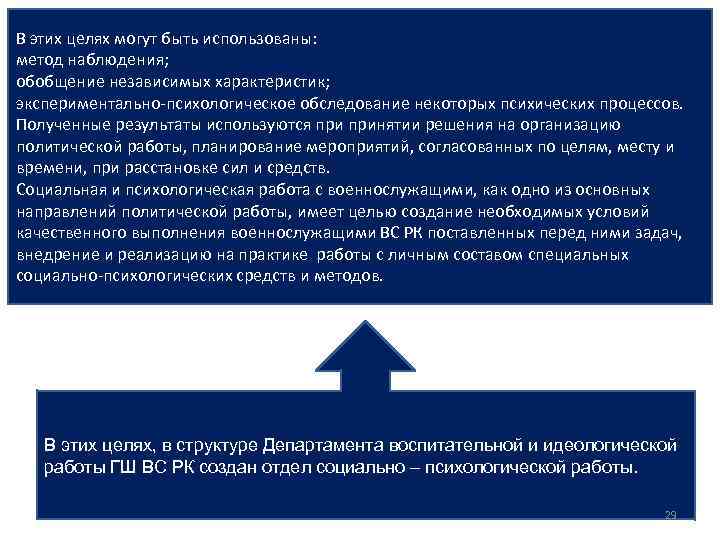 В этих целях могут быть использованы:
метод наблюдения;
обобщение независимых характеристик;
экспериментально-психологическое обследование некоторых психических процессов.
Полученные результаты используются при принятии решения на организацию политической работы, планирование мероприятий, согласованных по целям, месту и времени, при расстановке сил и средств.
Социальная и психологическая работа с военнослужащими, как одно из основных направлений политической работы, имеет целью создание необходимых условий качественного выполнения военнослужащими ВС РК поставленных перед ними задач, внедрение и реализацию на практике работы с личным составом специальных социально-психологических средств и методов.

В этих целях, в структуре Департамента воспитательной и идеологической работы ГШ ВС РК создан отдел социально – психологической работы.

29